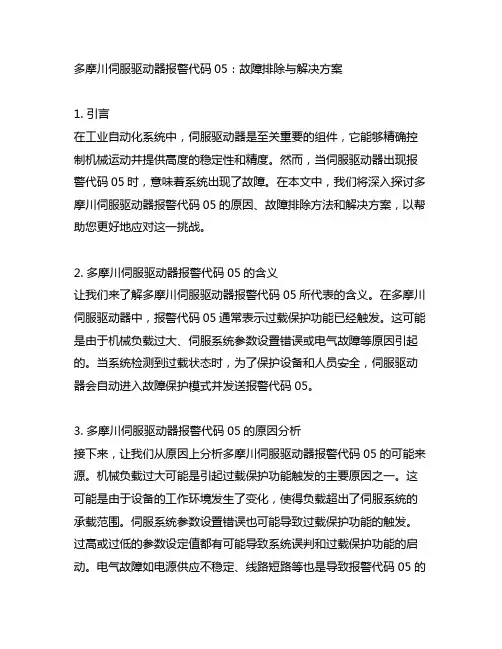 多摩川伺服驱动器报警代码 05：故障排除与解决方案

1. 引言
在工业自动化系统中，伺服驱动器是至关重要的组件，它能够精确控制机械运动并提供高度的稳定性和精度。然而，当伺服驱动器出现报警代码 05 时，意味着系统出现了故障。在本文中，我们将深入探讨多摩川伺服驱动器报警代码 05 的原因、故障排除方法和解决方案，以帮助您更好地应对这一挑战。

2. 多摩川伺服驱动器报警代码 05 的含义
让我们来了解多摩川伺服驱动器报警代码 05 所代表的含义。在多摩川伺服驱动器中，报警代码 05 通常表示过载保护功能已经触发。这可能是由于机械负载过大、伺服系统参数设置错误或电气故障等原因引起的。当系统检测到过载状态时，为了保护设备和人员安全，伺服驱动器会自动进入故障保护模式并发送报警代码 05。

3. 多摩川伺服驱动器报警代码 05 的原因分析
接下来，让我们从原因上分析多摩川伺服驱动器报警代码 05 的可能来源。机械负载过大可能是引起过载保护功能触发的主要原因之一。这可能是由于设备的工作环境发生了变化，使得负载超出了伺服系统的承载范围。伺服系统参数设置错误也可能导致过载保护功能的触发。过高或过低的参数设定值都有可能导致系统误判和过载保护功能的启动。电气故障如电源供应不稳定、线路短路等也是导致报警代码 05 的